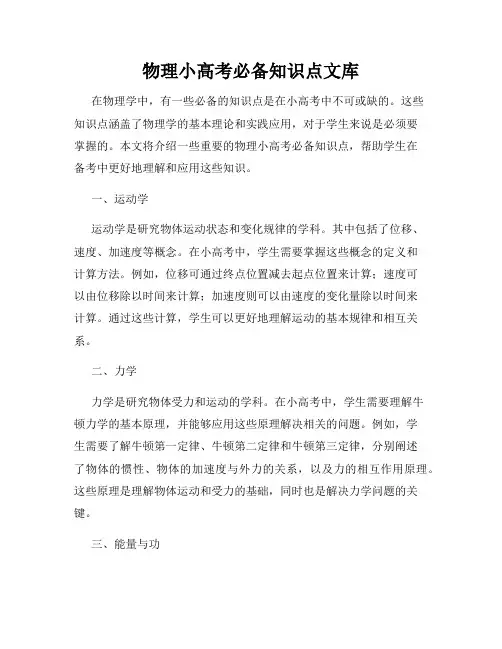 物理小高考必备知识点文库

在物理学中，有一些必备的知识点是在小高考中不可或缺的。这些知识点涵盖了物理学的基本理论和实践应用，对于学生来说是必须要掌握的。本文将介绍一些重要的物理小高考必备知识点，帮助学生在备考中更好地理解和应用这些知识。

一、运动学

运动学是研究物体运动状态和变化规律的学科。其中包括了位移、速度、加速度等概念。在小高考中，学生需要掌握这些概念的定义和计算方法。例如，位移可通过终点位置减去起点位置来计算；速度可以由位移除以时间来计算；加速度则可以由速度的变化量除以时间来计算。通过这些计算，学生可以更好地理解运动的基本规律和相互关系。

二、力学

力学是研究物体受力和运动的学科。在小高考中，学生需要理解牛顿力学的基本原理，并能够应用这些原理解决相关的问题。例如，学生需要了解牛顿第一定律、牛顿第二定律和牛顿第三定律，分别阐述了物体的惯性、物体的加速度与外力的关系，以及力的相互作用原理。这些原理是理解物体运动和受力的基础，同时也是解决力学问题的关键。

三、能量与功